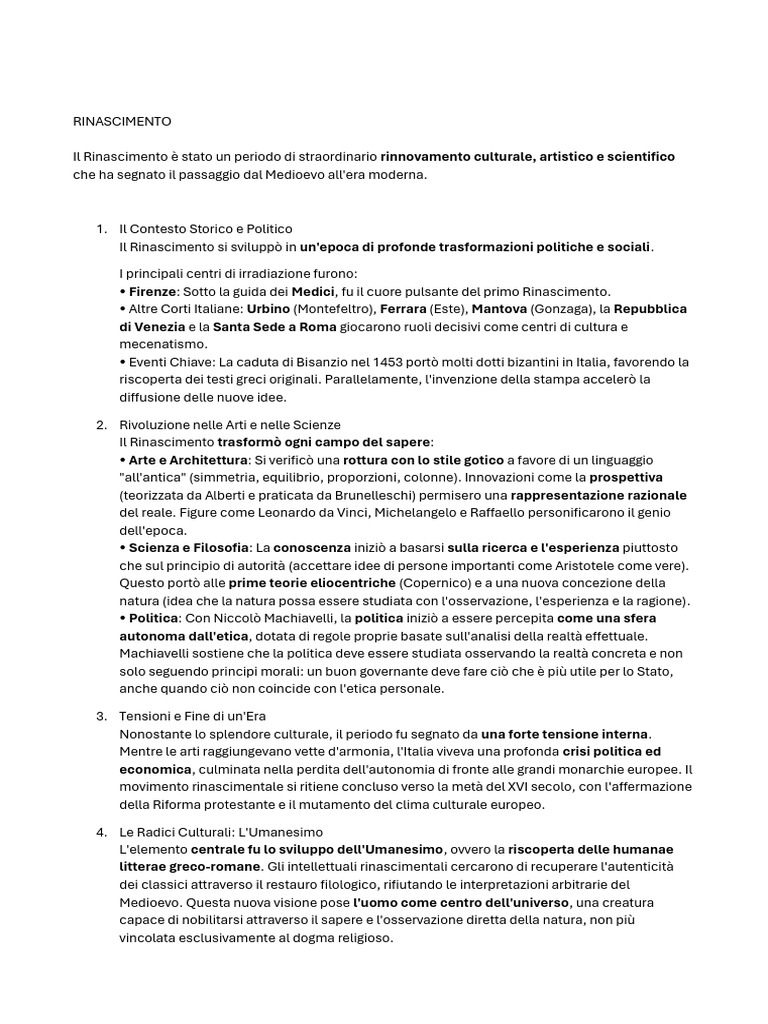 RINASCIMENTO

Il Rinascimento è stato un periodo di straordinario rinnovamento culturale, artistico e scientifico che ha segnato il passaggio dal Medioevo all'era moderna.

1. Il Contesto Storico e Politico
Il Rinascimento si sviluppò in un'epoca di profonde trasformazioni politiche e sociali.

I principali centri di irradiazione furono:
• Firenze: Sotto la guida dei Medici, fu il cuore pulsante del primo Rinascimento.
• Altre Corti Italiane: Urbino (Montefeltro), Ferrara (Este), Mantova (Gonzaga), la Repubblica di Venezia e la Santa Sede a Roma giocarono ruoli decisivi come centri di cultura e mecenatismo.
• Eventi Chiave: La caduta di Bisanzio nel 1453 portò molti dotti bizantini in Italia, favorendo la riscoperta dei testi greci originali. Parallelamente, l'invenzione della stampa accelerò la diffusione delle nuove idee.

2. Rivoluzione nelle Arti e nelle Scienze
Il Rinascimento trasformò ogni campo del sapere:
• Arte e Architettura: Si verificò una rottura con lo stile gotico a favore di un linguaggio "all'antica" (simmetria, equilibrio, proporzioni, colonne). Innovazioni come la prospettiva (teorizzata da Alberti e praticata da Brunelleschi) permisero una rappresentazione razionale del reale. Figure come Leonardo da Vinci, Michelangelo e Raffaello personificarono il genio dell'epoca.
• Scienza e Filosofia: La conoscenza iniziò a basarsi sulla ricerca e l'esperienza piuttosto che sul principio di autorità (accettare idee di persone importanti come Aristotele come vere). Questo portò alle prime teorie eliocentriche (Copernico) e a una nuova concezione della natura (idea che la natura possa essere studiata con l'osservazione, l'esperienza e la ragione).
• Politica: Con Niccolò Machiavelli, la politica iniziò a essere percepita come una sfera autonoma dall'etica, dotata di regole proprie basate sull'analisi della realtà effettuale. Machiavelli sostiene che la politica deve essere studiata osservando la realtà concreta e non solo seguendo principi morali: un buon governante deve fare ciò che è più utile per lo Stato, anche quando ciò non coincide con l'etica personale.

3. Tensioni e Fine di un'Era
Nonostante lo splendore culturale, il periodo fu segnato da una forte tensione interna. Mentre le arti raggiungevano vette d'armonia, l'Italia viveva una profonda crisi politica ed economica, culminata nella perdita dell'autonomia di fronte alle grandi monarchie europee. Il movimento rinascimentale si ritiene concluso verso la metà del XVI secolo, con l'affermazione della Riforma protestante e il mutamento del clima culturale europeo.

4. Le Radici Culturali: L'Umanesimo
L'elemento centrale fu lo sviluppo dell'Umanesimo, ovvero la riscoperta delle humanae litterae greco-romane. Gli intellettuali rinascimentali cercarono di recuperare l'autenticità dei classici attraverso il restauro filologico, rifiutando le interpretazioni arbitrarie del Medioevo. Questa nuova visione pose l'uomo come centro dell'universo, una creatura capace di nobilitarsi attraverso il sapere e l'osservazione diretta della natura, non più vincolata esclusivamente al dogma religioso.